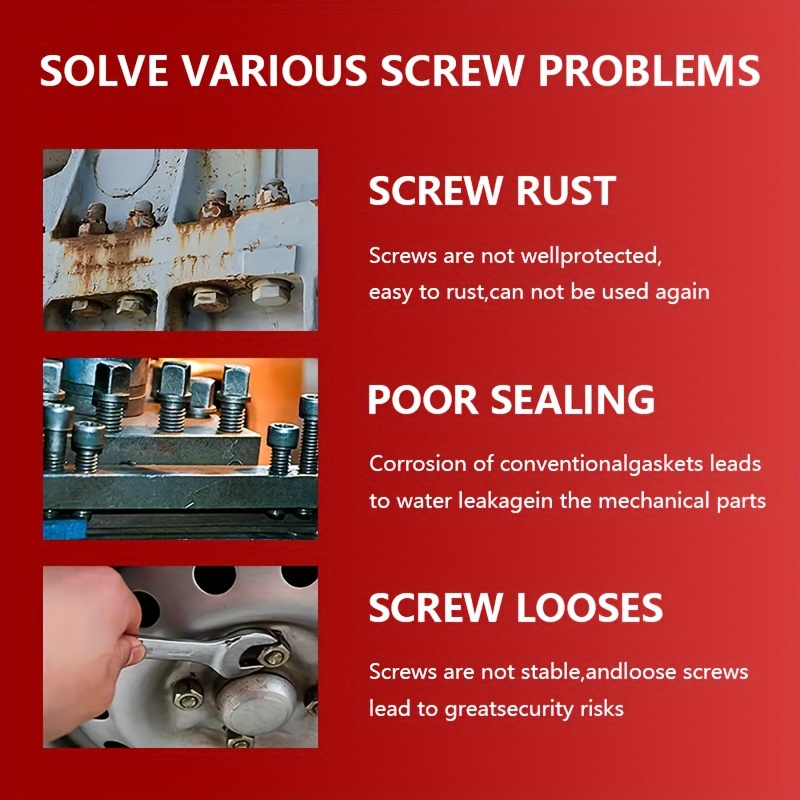 SOLVE VARIOUS SCREW PROBLEMS

SCREW RUST

Screws are not wellprotected, easy to rust,can not be used again

POOR SEALING

Corrosion of conventionalgaskets leads to water leakagein the mechanical parts

SCREW LOOSES

Screws are not stable,andloose screws lead to greatsecurity risks